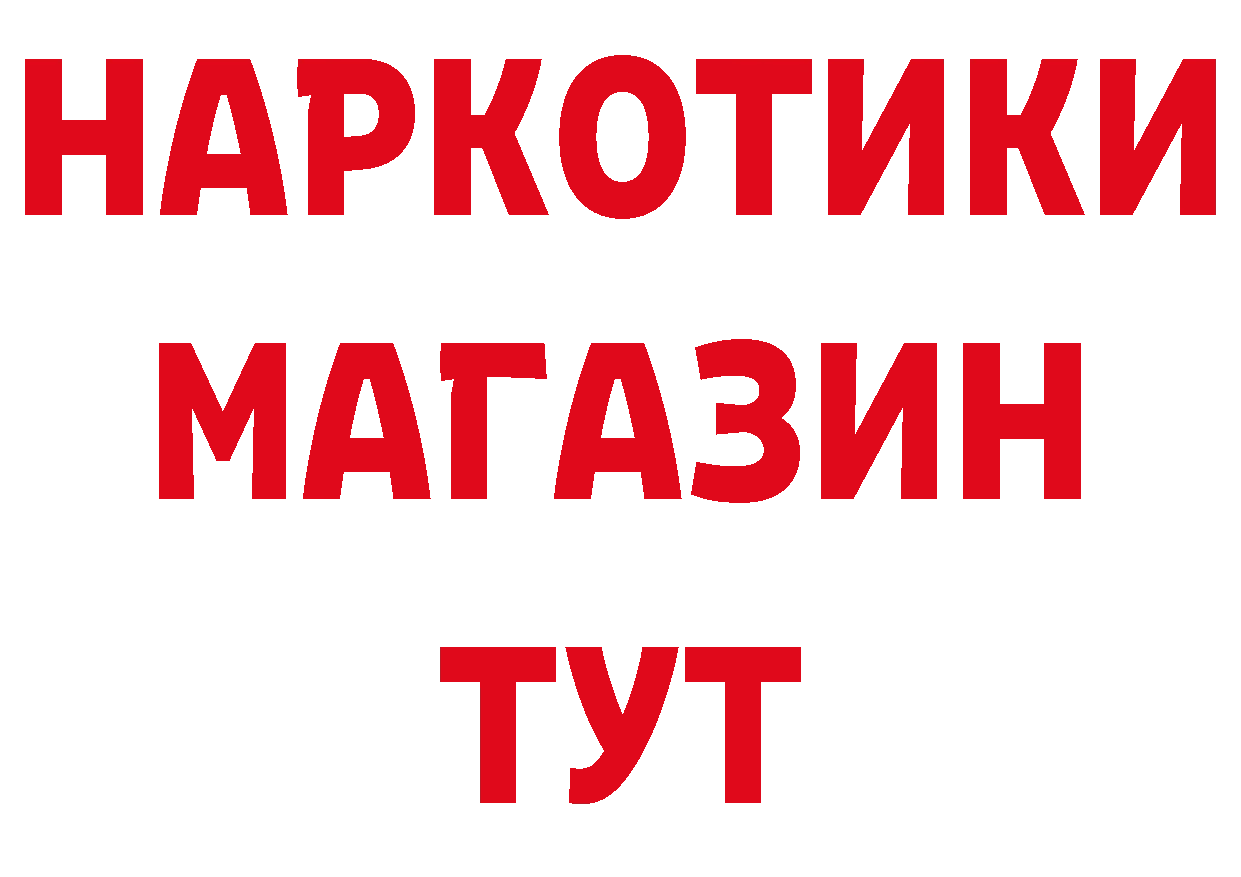 НАРКОТИКИ
МАГАЗИН
ТУТ